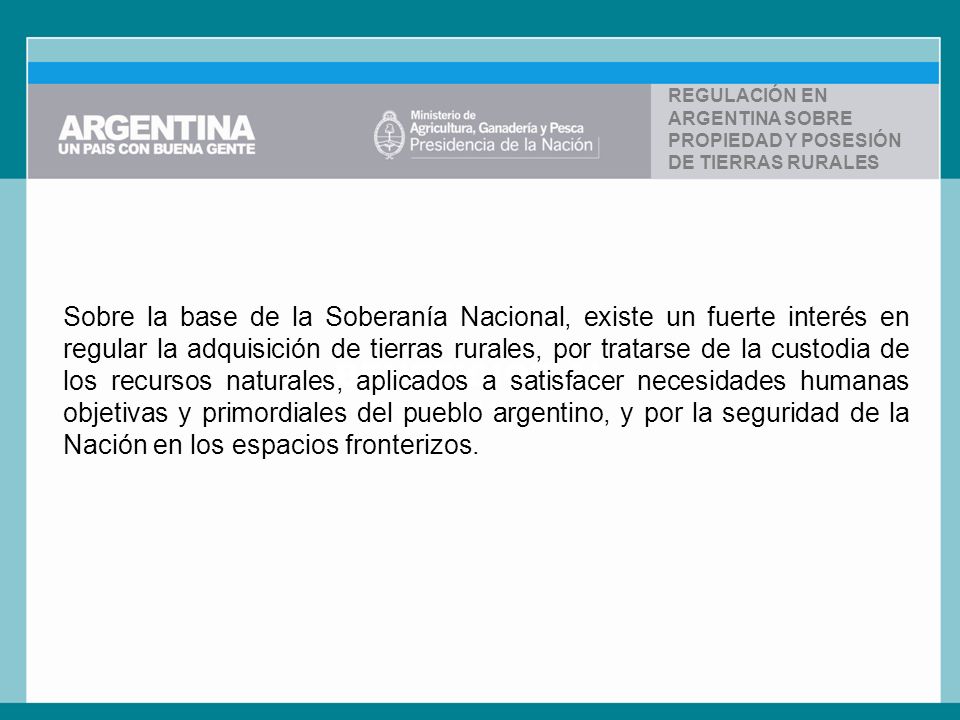 ARGENTINA
UN PAIS CON BUENA GENTE

Ministerio de
Agricultura, Ganadería y Pesca
Presidencia de la Nación

REGULACIÓN EN ARGENTINA SOBRE PROPIEDAD Y POSESIÓN DE TIERRAS RURALES

Sobre la base de la Soberanía Nacional, existe un fuerte interés en regular la adquisición de tierras rurales, por tratarse de la custodia de los recursos naturales, aplicados a satisfacer necesidades humanas objetivas y primordiales del pueblo argentino, y por la seguridad de la Nación en los espacios fronterizos.